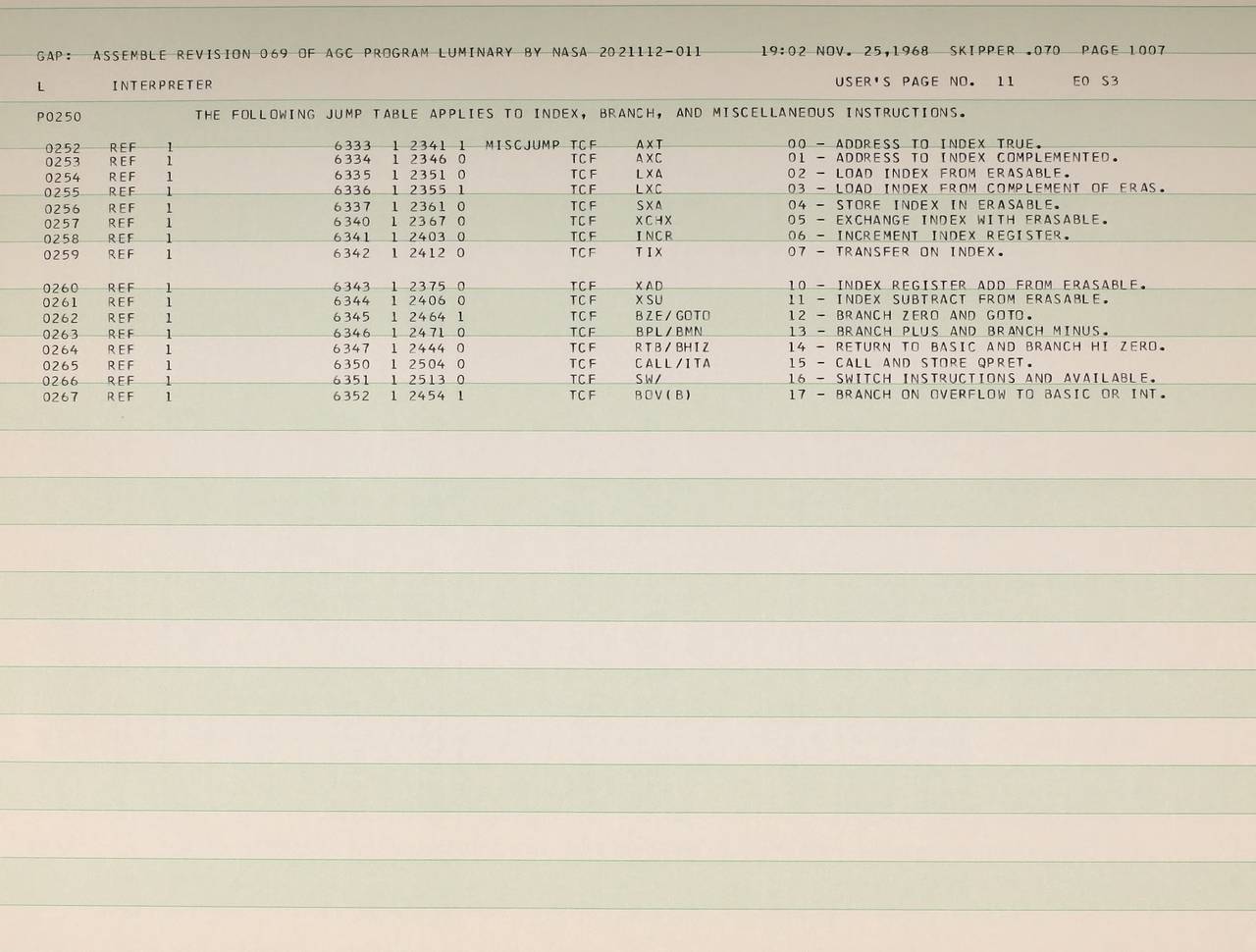 GAP: ASSEMBLE REVISION 069 OF AGC PROGRAM LUMINARY BY NASA 2021112-011 19:02 NOV. 25,1968 SKIPPER .070 PAGE 1007

L INTERPRETER USER'S PAGE NO. 11 E0 S3

P0250 THE FOLLOWING JUMP TABLE APPLIES TO INDEX, BRANCH, AND MISCELLANEOUS INSTRUCTIONS.

0252 REF 1 6333 1 2341 1 MISCJUMP TCF AXT 00 - ADDRESS TO INDEX TRUE.
0253 REF 1 6334 1 2346 0 TCF AXC 01 - ADDRESS TO INDEX COMPLEMENTED.
0254 REF 1 6335 1 2351 0 TCF LXA 02 - LOAD INDEX FROM ERASABLE.
0255 REF 1 6336 1 2355 1 TCF LXC 03 - LOAD INDEX FROM COMPLEMENT OF ERAS.
0256 REF 1 6337 1 2361 0 TCF SXA 04 - STORE INDEX IN ERASABLE.
0257 REF 1 6340 1 2367 0 TCF XCHX 05 - EXCHANGE INDEX WITH ERASABLE.
0258 REF 1 6341 1 2403 0 TCF INCR 06 - INCREMENT INDEX REGISTER.
0259 REF 1 6342 1 2412 0 TCF TIX 07 - TRANSFER ON INDEX.

0260 REF 1 6343 1 2375 0 TCF XAD 10 - INDEX REGISTER ADD FROM ERASABLE.
0261 REF 1 6344 1 2406 0 TCF XSU 11 - INDEX SUBTRACT FROM ERASABLE.
0262 REF 1 6345 1 2464 1 TCF BZE/GOTO 12 - BRANCH ZERO AND GOTO.
0263 REF 1 6346 1 2471 0 TCF BPL/BMN 13 - BRANCH PLUS AND BRANCH MINUS.
0264 REF 1 6347 1 2444 0 TCF RTB/BHIZ 14 - RETURN TO BASIC AND BRANCH HI ZERO.
0265 REF 1 6350 1 2504 0 TCF CALL/ITA 15 - CALL AND STORE QPRET.
0266 REF 1 6351 1 2513 0 TCF SW/ 16 - SWITCH INSTRUCTIONS AND AVAILABLE.
0267 REF 1 6352 1 2454 1 TCF BOV(B) 17 - BRANCH ON OVERFLOW TO BASIC OR INT.